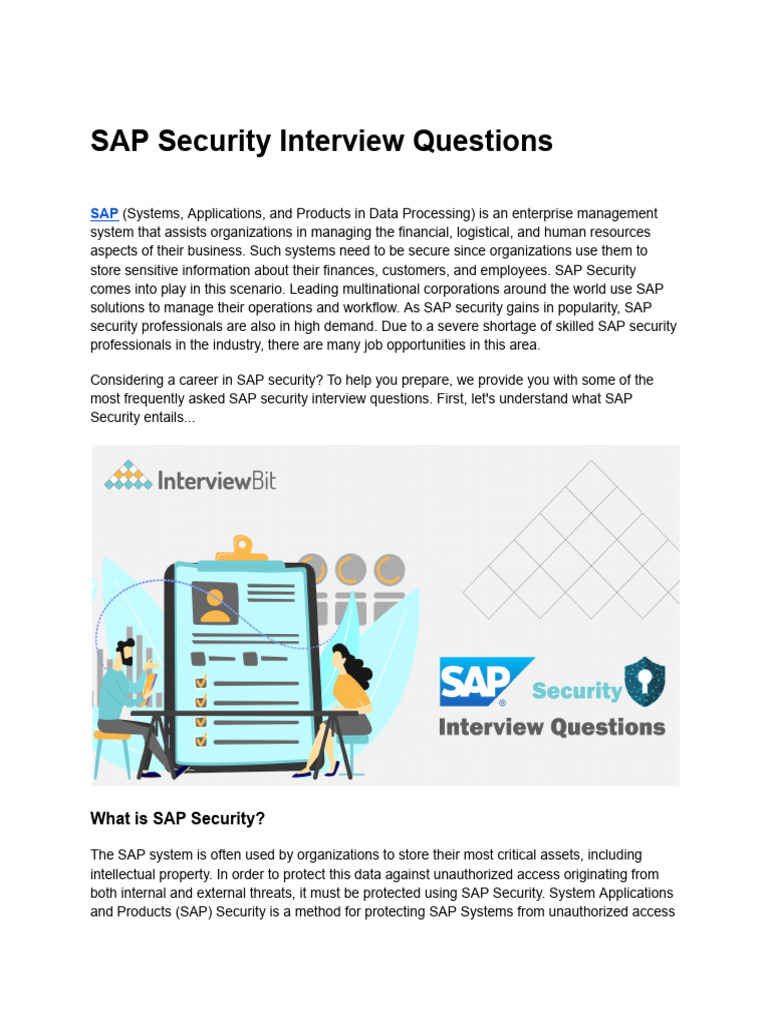 SAP Security Interview Questions

SAP (Systems, Applications, and Products in Data Processing) is an enterprise management system that assists organizations in managing the financial, logistical, and human resources aspects of their business. Such systems need to be secure since organizations use them to store sensitive information about their finances, customers, and employees. SAP Security comes into play in this scenario. Leading multinational corporations around the world use SAP solutions to manage their operations and workflow. As SAP security gains in popularity, SAP security professionals are also in high demand. Due to a severe shortage of skilled SAP security professionals in the industry, there are many job opportunities in this area.

Considering a career in SAP security? To help you prepare, we provide you with some of the most frequently asked SAP security interview questions. First, let's understand what SAP Security entails...

InterviewBit

SAP Security
Interview Questions

What is SAP Security?

The SAP system is often used by organizations to store their most critical assets, including intellectual property. In order to protect this data against unauthorized access originating from both internal and external threats, it must be protected using SAP Security. System Applications and Products (SAP) Security is a method for protecting SAP Systems from unauthorized access